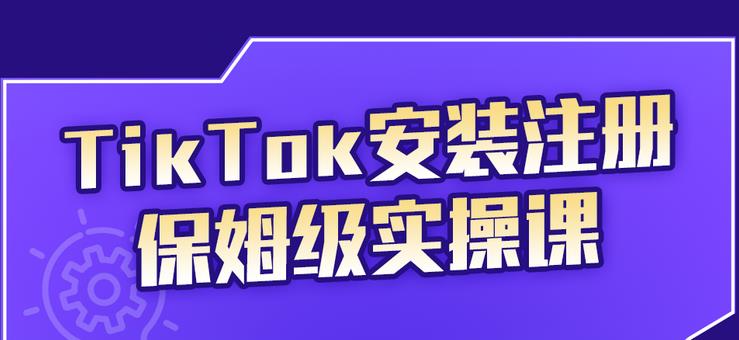 TikTok安装注册
保姆级实操课